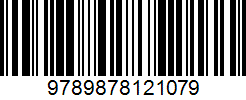 9789878121079